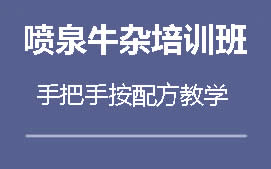 喷泉牛杂培训班

手把手按配方教学